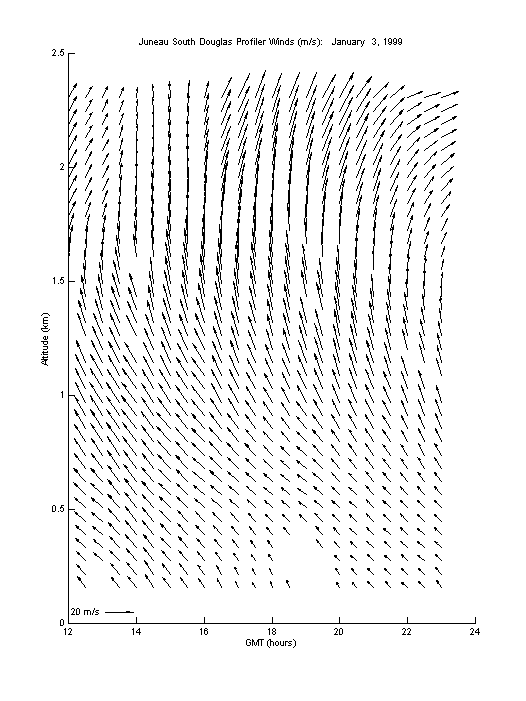 Juneau South Douglas Profiler Winds (m/s): January 3, 1999

2.5
2
1.5
1
0.5
0

Altitude (km)

20 m/s

12 14 16 18 20 22 24

GMT (hours)